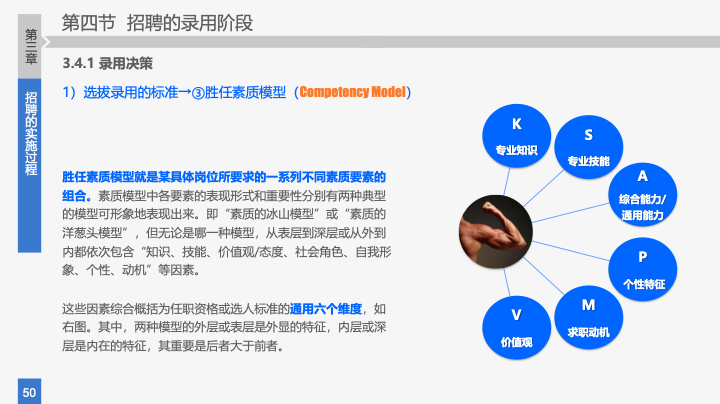 第三章

招聘的实施过程

第四节 招聘的录用阶段

3.4.1 录用决策

1）选拔录用的标准→③胜任素质模型（Competency Model）

胜任素质模型就是某具体岗位所要求的一系列不同素质要素的组合。素质模型中各要素的表现形式和重要性分别有两种典型的模型可形象地表现出来。即“素质的冰山模型”或“素质的洋葱头模型”，但无论是哪一种模型，从表层到深层或从外到内都依次包含“知识、技能、价值观/态度、社会角色、自我形象、个性、动机”等因素。

这些因素综合概括为任职资格或选人标准的通用六个维度，如右图。其中，两种模型的外层或表层是外显的特征，内层或深层是内在的特征，其重要是后者大于前者。

K
专业知识

S
专业技能

A
综合能力/通用能力

P
个性特征

M
求职动机

V
价值观

50